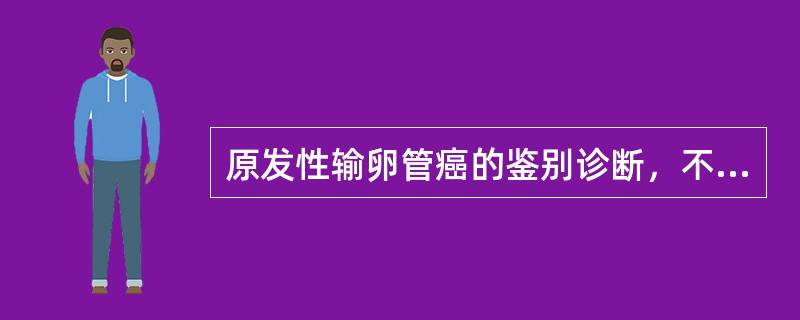 原发性输卵管癌的鉴别诊断，不...